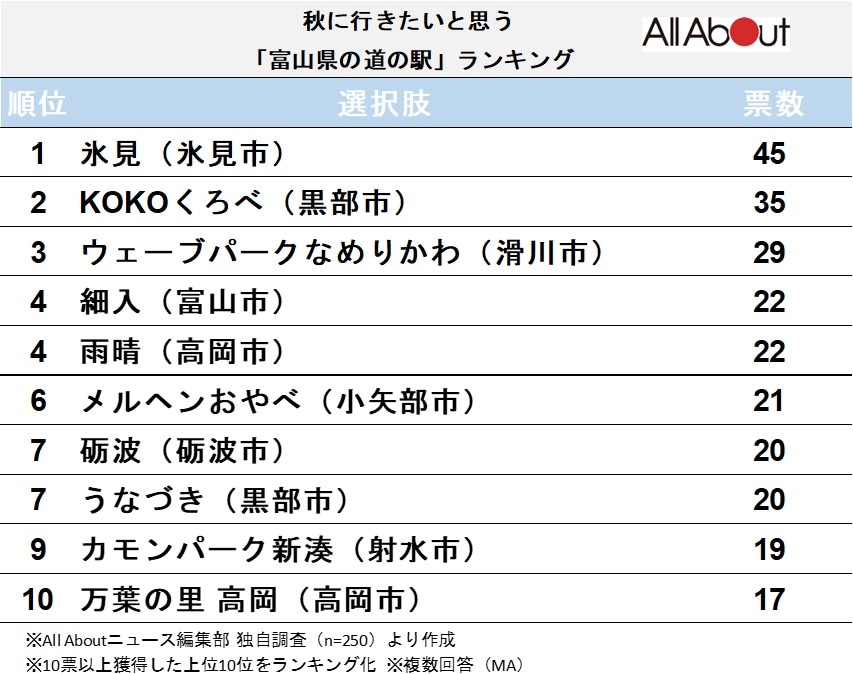 秋に行きたいと思う
「富山県の道の駅」ランキング

All About

| 順位 | 選択肢 | 票数 |
|---|---|---|
| 1 | 氷見（氷見市） | 45 |
| 2 | KOKOくろべ（黒部市） | 35 |
| 3 | ウェーブパークなめりかわ（滑川市） | 29 |
| 4 | 細入（富山市） | 22 |
| 4 | 雨晴（高岡市） | 22 |
| 6 | メルヘンおやべ（小矢部市） | 21 |
| 7 | 砺波（砺波市） | 20 |
| 7 | うなづき（黒部市） | 20 |
| 9 | カモンパーク新湊（射水市） | 19 |
| 10 | 万葉の里 高岡（高岡市） | 17 |

※All Aboutニュース編集部 独自調査（n=250）より作成
※10票以上獲得した上位10位をランキング化 ※複数回答（MA）